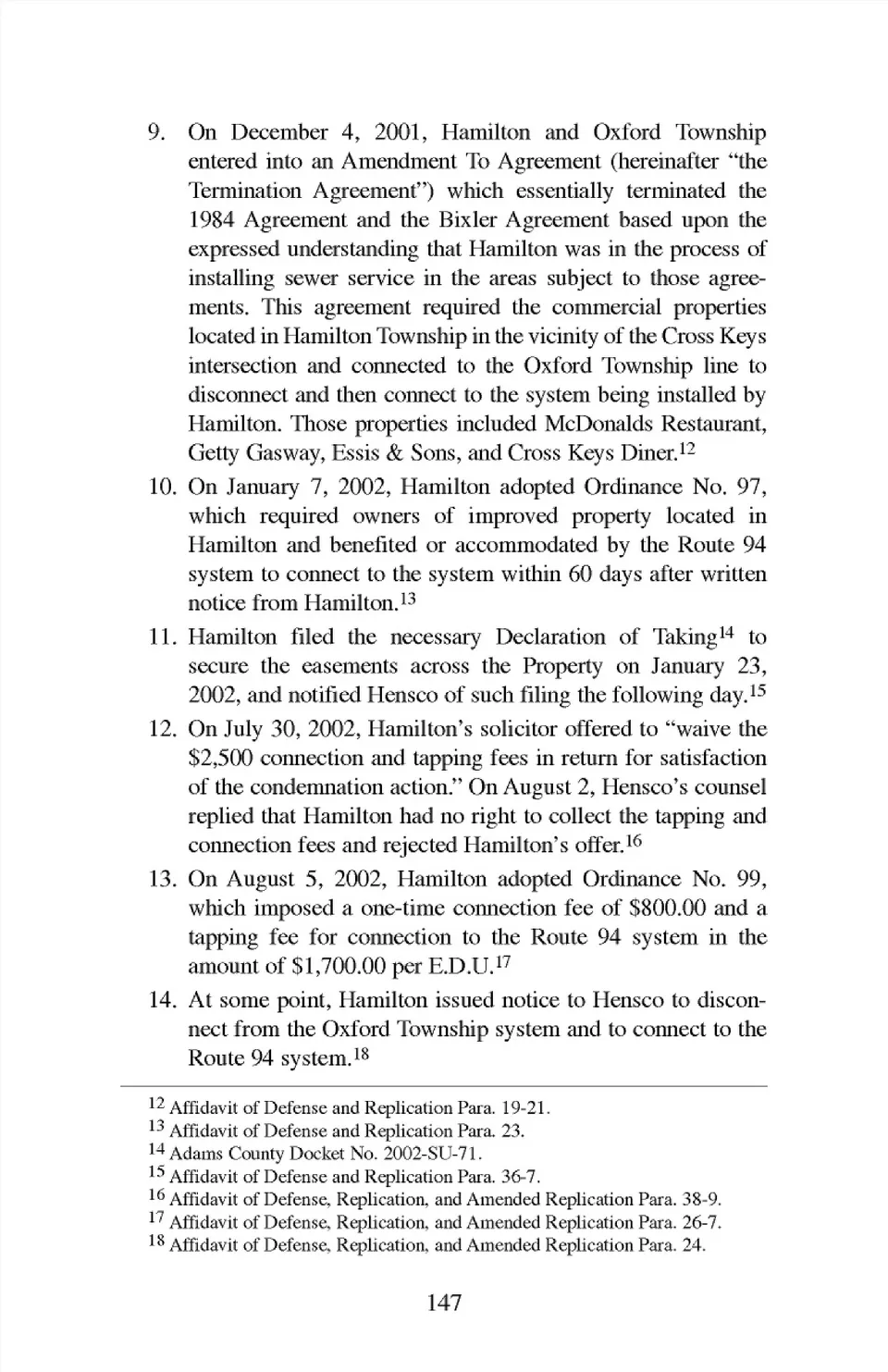 9. On December 4, 2001, Hamilton and Oxford Township entered into an Amendment To Agreement (hereinafter "the Termination Agreement") which essentially terminated the 1984 Agreement and the Bixler Agreement based upon the expressed understanding that Hamilton was in the process of installing sewer service in the areas subject to those agreements. This agreement required the commercial properties located in Hamilton Township in the vicinity of the Cross Keys intersection and connected to the Oxford Township line to disconnect and then connect to the system being installed by Hamilton. Those properties included McDonalds Restaurant, Getty Gasway, Essis & Sons, and Cross Keys Diner.$^{12}$

10. On January 7, 2002, Hamilton adopted Ordinance No. 97, which required owners of improved property located in Hamilton and benefited or accommodated by the Route 94 system to connect to the system within 60 days after written notice from Hamilton.$^{13}$

11. Hamilton filed the necessary Declaration of Taking$^{14}$ to secure the easements across the Property on January 23, 2002, and notified Hensco of such filing the following day.$^{15}$

12. On July 30, 2002, Hamilton's solicitor offered to "waive the \$2,500 connection and tapping fees in return for satisfaction of the condemnation action." On August 2, Hensco's counsel replied that Hamilton had no right to collect the tapping and connection fees and rejected Hamilton's offer.$^{16}$

13. On August 5, 2002, Hamilton adopted Ordinance No. 99, which imposed a one-time connection fee of \$800.00 and a tapping fee for connection to the Route 94 system in the amount of \$1,700.00 per E.D.U.$^{17}$

14. At some point, Hamilton issued notice to Hensco to disconnect from the Oxford Township system and to connect to the Route 94 system.$^{18}$

$^{12}$ Affidavit of Defense and Replication Para. 19-21.
$^{13}$ Affidavit of Defense and Replication Para. 23.
$^{14}$ Adams County Docket No. 2002-SU-71.
$^{15}$ Affidavit of Defense and Replication Para. 36-7.
$^{16}$ Affidavit of Defense, Replication, and Amended Replication Para. 38-9.
$^{17}$ Affidavit of Defense, Replication, and Amended Replication Para. 26-7.
$^{18}$ Affidavit of Defense, Replication, and Amended Replication Para. 24.

147